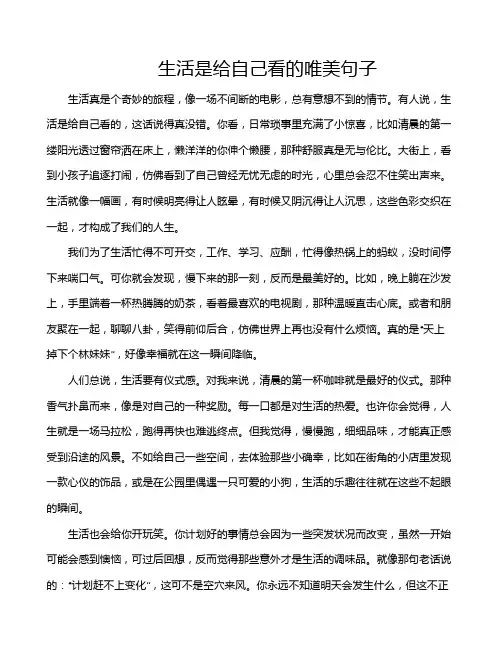 生活是给自己看的唯美句子

生活真是个奇妙的旅程，像一场不间断的电影，总有意想不到的情节。有人说，生活是给自己看的，这话说得真没错。你看，日常琐事里充满了小惊喜，比如清晨的第一缕阳光透过窗帘洒在床上，懒洋洋的你伸个懒腰，那种舒服真是无与伦比。大街上，看到小孩子追逐打闹，仿佛看到了自己曾经无忧无虑的时光，心里总会忍不住笑出声来。生活就像一幅画，有时候明亮得让人眩晕，有时候又阴沉得让人沉思，这些色彩交织在一起，才构成了我们的人生。

我们为了生活忙得不可开交，工作、学习、应酬，忙得像热锅上的蚂蚁，没时间停下来喘口气。可你就会发现，慢下来的那一刻，反而是最美好的。比如，晚上躺在沙发上，手里端着一杯热腾腾的奶茶，看着最喜欢的电视剧，那种温暖直击心底。或者和朋友聚在一起，聊聊八卦，笑得前仰后合，仿佛世界上再也没有什么烦恼。真的是“天上掉下个林妹妹”，好像幸福就在这一瞬间降临。

人们总说，生活要有仪式感。对我来说，清晨的第一杯咖啡就是最好的仪式。那种香气扑鼻而来，像是对自己的一种奖励。每一口都是对生活的热爱。也许你会觉得，人生就是一场马拉松，跑得再快也难逃终点。但我觉得，慢慢跑，细细品味，才能真正感受到沿途的风景。不如给自己一些空间，去体验那些小确幸，比如在街角的小店里发现一款心仪的饰品，或是在公园里偶遇一只可爱的小狗，生活的乐趣往往就在这些不起眼的瞬间。

生活也会给你开玩笑。你计划好的事情总会因为一些突发状况而改变，虽然一开始可能会感到懊恼，可过后回想，反而觉得那些意外才是生活的调味品。就像那句老话说的：“计划赶不上变化”，这可不是空穴来风。你永远不知道明天会发生什么，但这不正